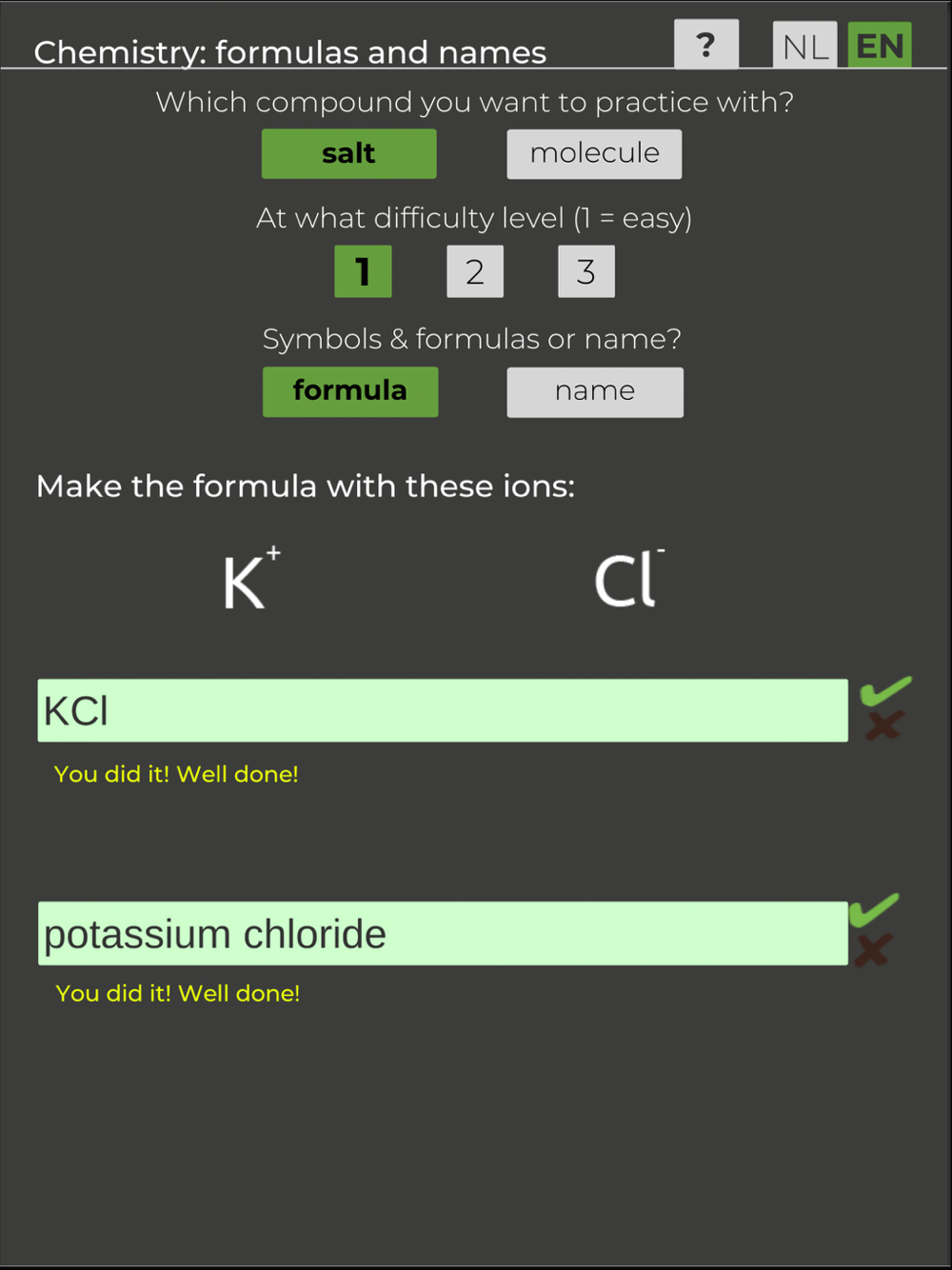 Chemistry: formulas and names

?

NL EN

Which compound you want to practice with?

salt

molecule

At what difficulty level (1 = easy)

1 2 3

Symbols & formulas or name?

formula

name

Make the formula with these ions:

$K^+$ $Cl^-$

KCl

You did it! Well done!

potassium chloride

You did it! Well done!